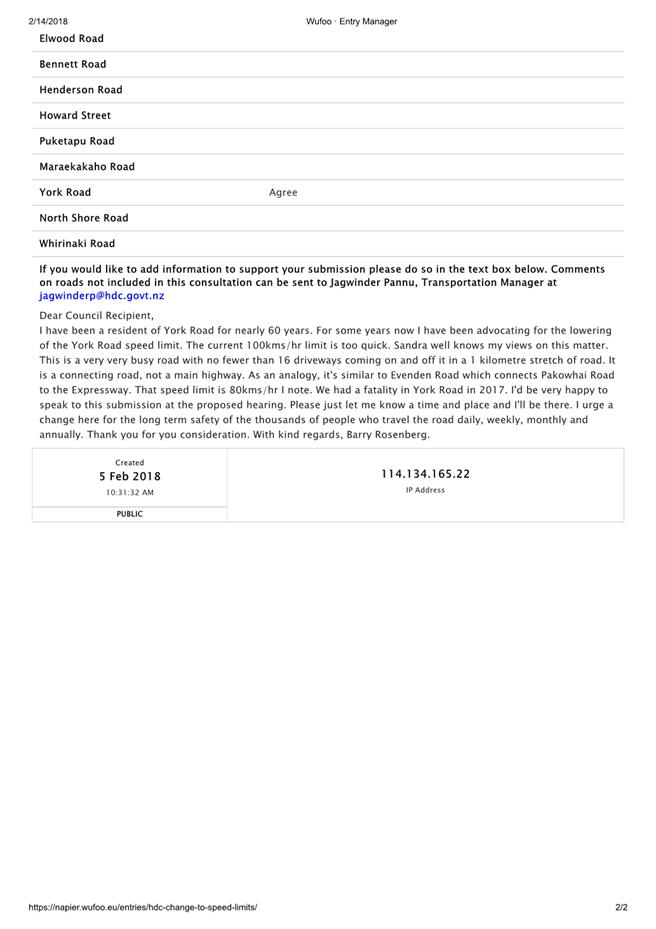 2/14/2018 Wufoo · Entry Manager

| | |
|---|---|
| Elwood Road | |
| Bennett Road | |
| Henderson Road | |
| Howard Street | |
| Puketapu Road | |
| Maraekakaho Road | |
| York Road | Agree |
| North Shore Road | |
| Whirinaki Road | |

If you would like to add information to support your submission please do so in the text box below. Comments on roads not included in this consultation can be sent to Jagwinder Pannu, Transportation Manager at jagwinderp@hdc.govt.nz

Dear Council Recipient,
I have been a resident of York Road for nearly 60 years. For some years now I have been advocating for the lowering of the York Road speed limit. The current 100kms/hr limit is too quick. Sandra well knows my views on this matter. This is a very very busy road with no fewer than 16 driveways coming on and off it in a 1 kilometre stretch of road. It is a connecting road, not a main highway. As an analogy, it's similar to Evenden Road which connects Pakowhai Road to the Expressway. That speed limit is 80kms/hr I note. We had a fatality in York Road in 2017. I'd be very happy to speak to this submission at the proposed hearing. Please just let me know a time and place and I'll be there. I urge a change here for the long term safety of the thousands of people who travel the road daily, weekly, monthly and annually. Thank you for you consideration. With kind regards, Barry Rosenberg.

Created
5 Feb 2018
10:31:32 AM
PUBLIC

114.134.165.22
IP Address

https://napier.wufoo.eu/entries/hdc-change-to-speed-limits/ 2/2